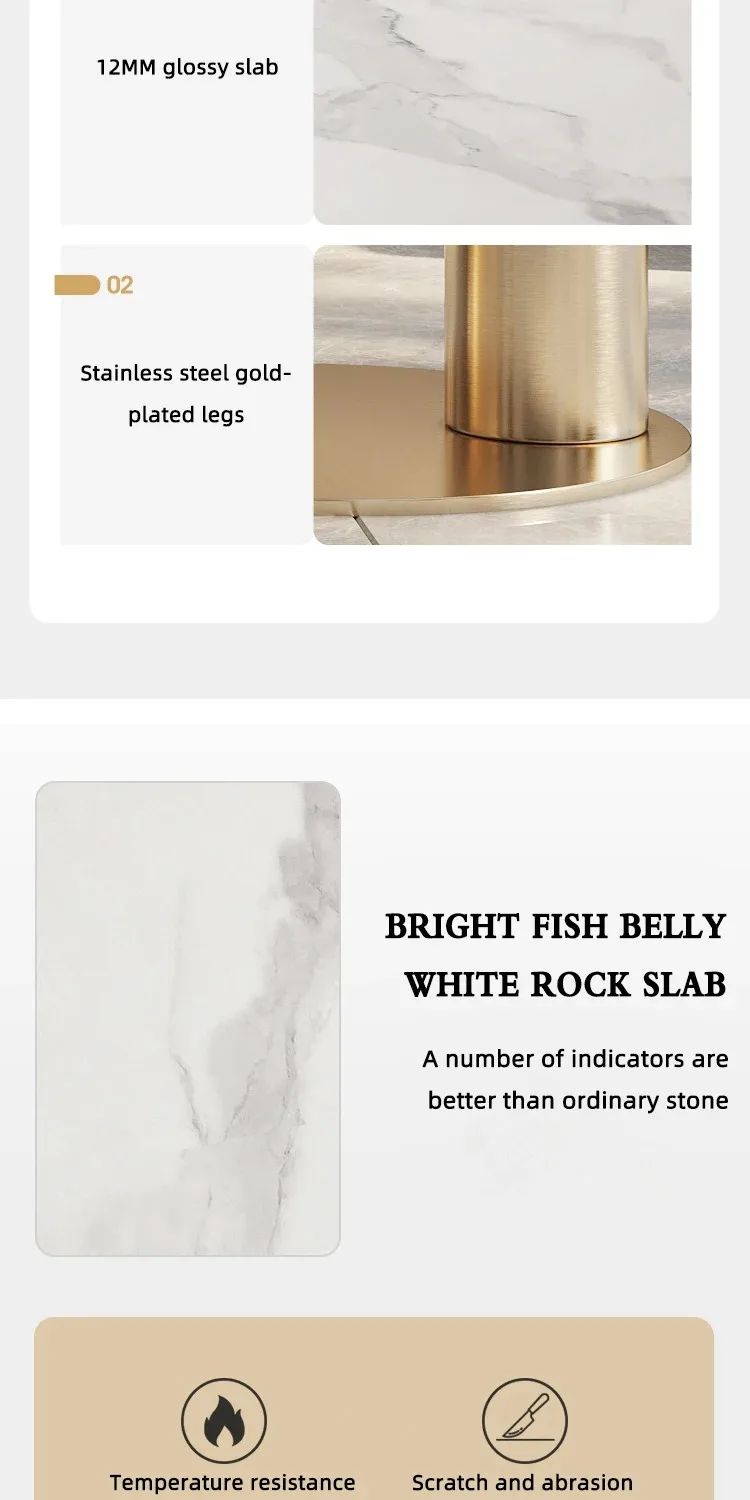 12MM glossy slab

02

Stainless steel gold-plated legs

BRIGHT FISH BELLY WHITE ROCK SLAB

A number of indicators are better than ordinary stone

Temperature resistance

Scratch and abrasion